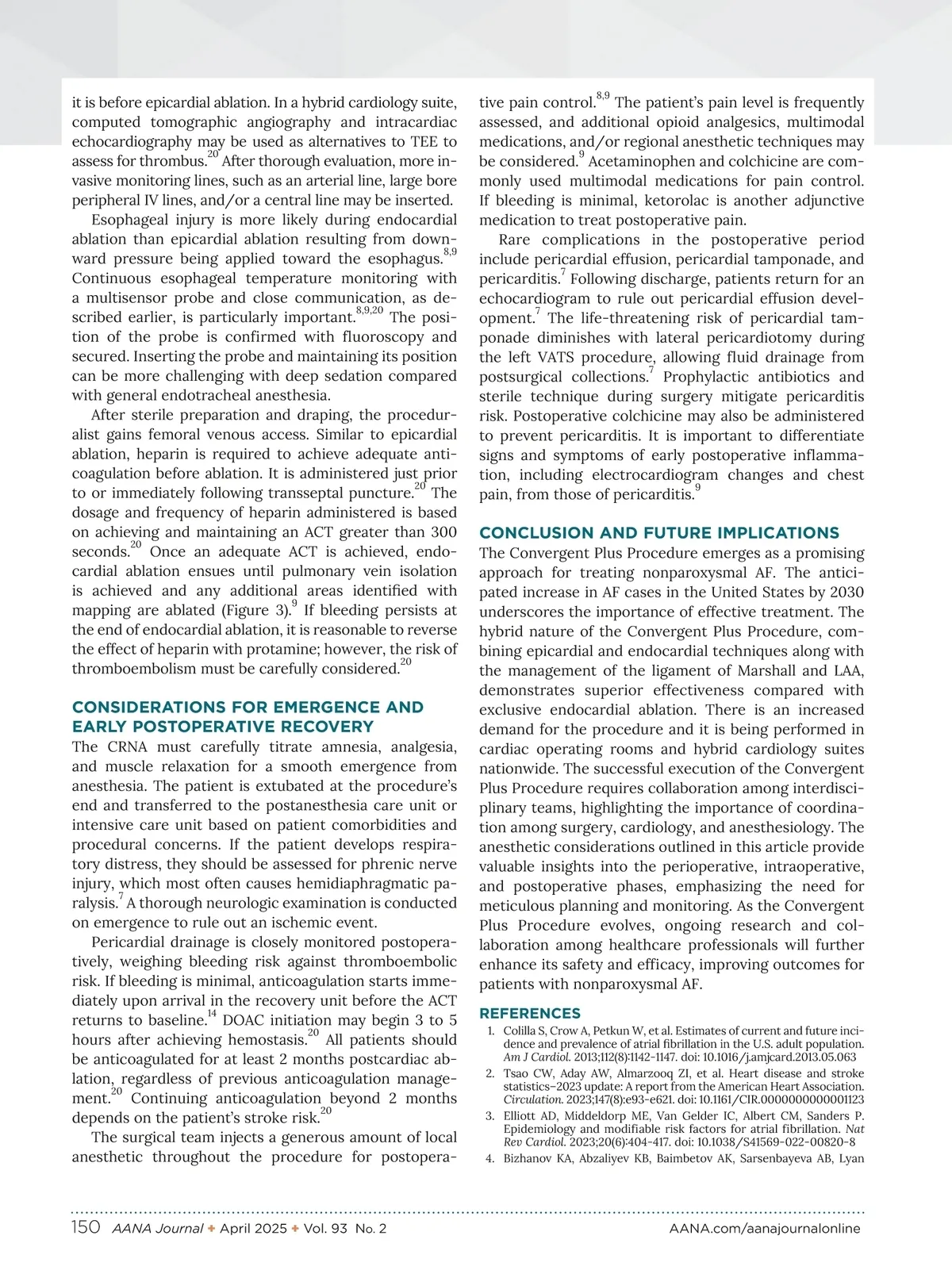 it is before epicardial ablation. In a hybrid cardiology suite, computed tomographic angiography and intracardiac echocardiography may be used as alternatives to TEE to assess for thrombus.$^{20}$ After thorough evaluation, more invasive monitoring lines, such as an arterial line, large bore peripheral IV lines, and/or a central line may be inserted.

Esophageal injury is more likely during endocardial ablation than epicardial ablation resulting from downward pressure being applied toward the esophagus.$^{8,9}$ Continuous esophageal temperature monitoring with a multisensor probe and close communication, as described earlier, is particularly important.$^{8,9,20}$ The position of the probe is confirmed with fluoroscopy and secured. Inserting the probe and maintaining its position can be more challenging with deep sedation compared with general endotracheal anesthesia.

After sterile preparation and draping, the proceduralist gains femoral venous access. Similar to epicardial ablation, heparin is required to achieve adequate anticoagulation before ablation. It is administered just prior to or immediately following transseptal puncture.$^{20}$ The dosage and frequency of heparin administered is based on achieving and maintaining an ACT greater than 300 seconds.$^{20}$ Once an adequate ACT is achieved, endocardial ablation ensues until pulmonary vein isolation is achieved and any additional areas identified with mapping are ablated (Figure 3).$^{9}$ If bleeding persists at the end of endocardial ablation, it is reasonable to reverse the effect of heparin with protamine; however, the risk of thromboembolism must be carefully considered.$^{20}$

CONSIDERATIONS FOR EMERGENCE AND EARLY POSTOPERATIVE RECOVERY
The CRNA must carefully titrate amnesia, analgesia, and muscle relaxation for a smooth emergence from anesthesia. The patient is extubated at the procedure's end and transferred to the postanesthesia care unit or intensive care unit based on patient comorbidities and procedural concerns. If the patient develops respiratory distress, they should be assessed for phrenic nerve injury, which most often causes hemidiaphragmatic paralysis.$^{7}$ A thorough neurologic examination is conducted on emergence to rule out an ischemic event.

Pericardial drainage is closely monitored postoperatively, weighing bleeding risk against thromboembolic risk. If bleeding is minimal, anticoagulation starts immediately upon arrival in the recovery unit before the ACT returns to baseline.$^{14}$ DOAC initiation may begin 3 to 5 hours after achieving hemostasis.$^{20}$ All patients should be anticoagulated for at least 2 months postcardiac ablation, regardless of previous anticoagulation management.$^{20}$ Continuing anticoagulation beyond 2 months depends on the patient's stroke risk.$^{20}$

The surgical team injects a generous amount of local anesthetic throughout the procedure for postoperative pain control.$^{8,9}$ The patient's pain level is frequently assessed, and additional opioid analgesics, multimodal medications, and/or regional anesthetic techniques may be considered.$^{9}$ Acetaminophen and colchicine are commonly used multimodal medications for pain control. If bleeding is minimal, ketorolac is another adjunctive medication to treat postoperative pain.

Rare complications in the postoperative period include pericardial effusion, pericardial tamponade, and pericarditis.$^{7}$ Following discharge, patients return for an echocardiogram to rule out pericardial effusion development.$^{7}$ The life-threatening risk of pericardial tamponade diminishes with lateral pericardiotomy during the left VATS procedure, allowing fluid drainage from postsurgical collections.$^{7}$ Prophylactic antibiotics and sterile technique during surgery mitigate pericarditis risk. Postoperative colchicine may also be administered to prevent pericarditis. It is important to differentiate signs and symptoms of early postoperative inflammation, including electrocardiogram changes and chest pain, from those of pericarditis.$^{9}$

CONCLUSION AND FUTURE IMPLICATIONS
The Convergent Plus Procedure emerges as a promising approach for treating nonparoxysmal AF. The anticipated increase in AF cases in the United States by 2030 underscores the importance of effective treatment. The hybrid nature of the Convergent Plus Procedure, combining epicardial and endocardial techniques along with the management of the ligament of Marshall and LAA, demonstrates superior effectiveness compared with exclusive endocardial ablation. There is an increased demand for the procedure and it is being performed in cardiac operating rooms and hybrid cardiology suites nationwide. The successful execution of the Convergent Plus Procedure requires collaboration among interdisciplinary teams, highlighting the importance of coordination among surgery, cardiology, and anesthesiology. The anesthetic considerations outlined in this article provide valuable insights into the perioperative, intraoperative, and postoperative phases, emphasizing the need for meticulous planning and monitoring. As the Convergent Plus Procedure evolves, ongoing research and collaboration among healthcare professionals will further enhance its safety and efficacy, improving outcomes for patients with nonparoxysmal AF.

REFERENCES
1. Colilla S, Crow A, Petkun W, et al. Estimates of current and future incidence and prevalence of atrial fibrillation in the U.S. adult population. Am J Cardiol. 2013;112(8):1142-1147. doi: 10.1016/j.amjcard.2013.05.063
2. Tsao CW, Aday AW, Almarzooq ZI, et al. Heart disease and stroke statistics–2023 update: A report from the American Heart Association. Circulation. 2023;147(8):e93-e621. doi: 10.1161/CIR.0000000000001123
3. Elliott AD, Middeldorp ME, Van Gelder IC, Albert CM, Sanders P. Epidemiology and modifiable risk factors for atrial fibrillation. Nat Rev Cardiol. 2023;20(6):404-417. doi: 10.1038/S41569-022-00820-8
4. Bizhanov KA, Abzaliyev KB, Baimbetov AK, Sarsenbayeva AB, Lyan

150 AANA Journal ✦ April 2025 ✦ Vol. 93 No. 2 AANA.com/aanajournalonline